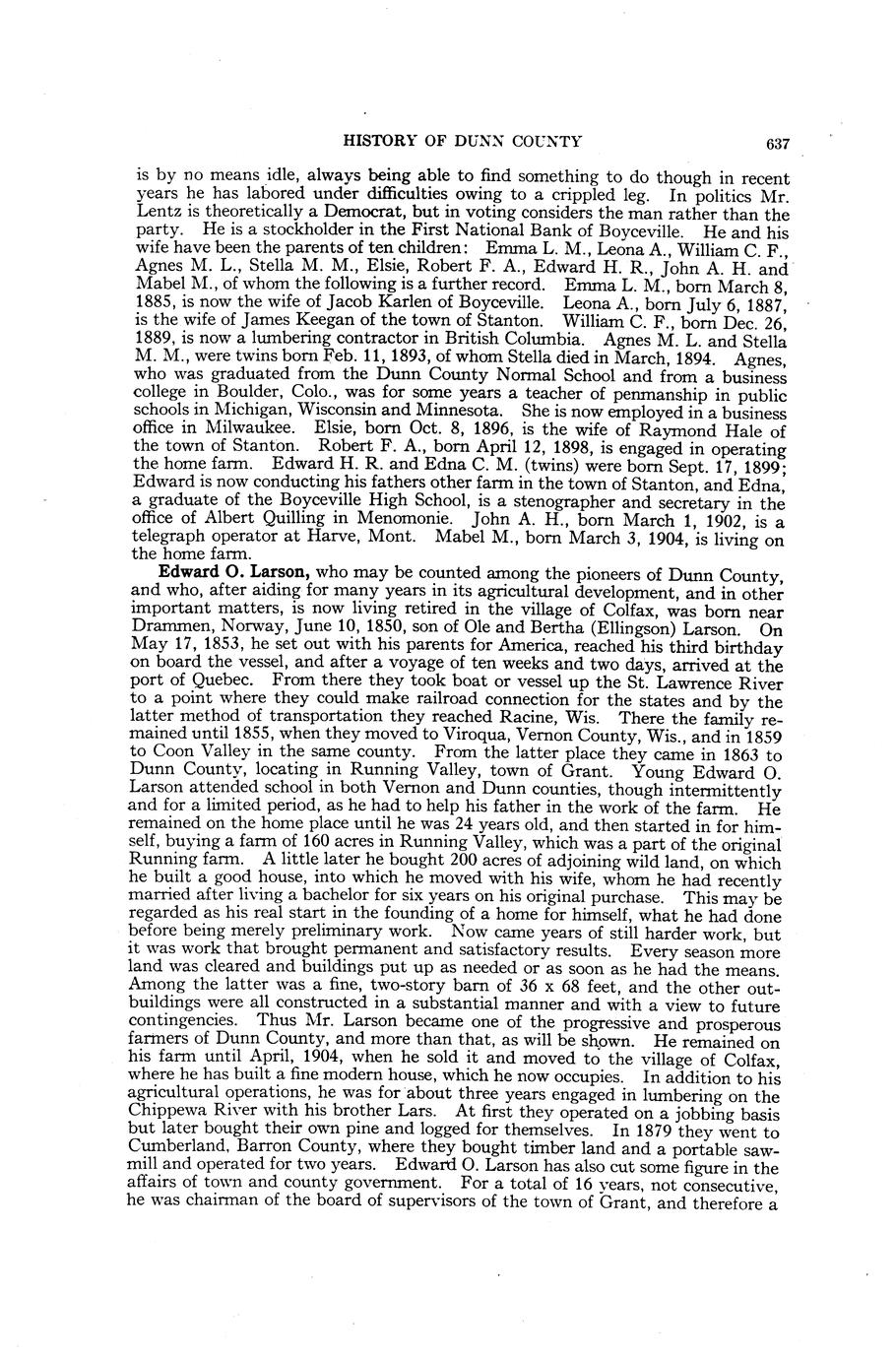 HISTORY OF DUNN COUNTY 637

is by no means idle, always being able to find something to do though in recent years he has labored under difficulties owing to a crippled leg. In politics Mr. Lentz is theoretically a Democrat, but in voting considers the man rather than the party. He is a stockholder in the First National Bank of Boyceville. He and his wife have been the parents of ten children: Emma L. M., Leona A., William C. F., Agnes M. L., Stella M. M., Elsie, Robert F. A., Edward H. R., John A. H. and Mabel M., of whom the following is a further record. Emma L. M., born March 8, 1885, is now the wife of Jacob Karlen of Boyceville. Leona A., born July 6, 1887, is the wife of James Keegan of the town of Stanton. William C. F., born Dec. 26, 1889, is now a lumbering contractor in British Columbia. Agnes M. L. and Stella M. M., were twins born Feb. 11, 1893, of whom Stella died in March, 1894. Agnes, who was graduated from the Dunn County Normal School and from a business college in Boulder, Colo., was for some years a teacher of penmanship in public schools in Michigan, Wisconsin and Minnesota. She is now employed in a business office in Milwaukee. Elsie, born Oct. 8, 1896, is the wife of Raymond Hale of the town of Stanton. Robert F. A., born April 12, 1898, is engaged in operating the home farm. Edward H. R. and Edna C. M. (twins) were born Sept. 17, 1899; Edward is now conducting his fathers other farm in the town of Stanton, and Edna, a graduate of the Boyceville High School, is a stenographer and secretary in the office of Albert Quilling in Menomonie. John A. H., born March 1, 1902, is a telegraph operator at Harve, Mont. Mabel M., born March 3, 1904, is living on the home farm.

**Edward O. Larson,** who may be counted among the pioneers of Dunn County, and who, after aiding for many years in its agricultural development, and in other important matters, is now living retired in the village of Colfax, was born near Drammen, Norway, June 10, 1850, son of Ole and Bertha (Ellingson) Larson. On May 17, 1853, he set out with his parents for America, reached his third birthday on board the vessel, and after a voyage of ten weeks and two days, arrived at the port of Quebec. From there they took boat or vessel up the St. Lawrence River to a point where they could make railroad connection for the states and by the latter method of transportation they reached Racine, Wis. There the family remained until 1855, when they moved to Viroqua, Vernon County, Wis., and in 1859 to Coon Valley in the same county. From the latter place they came in 1863 to Dunn County, locating in Running Valley, town of Grant. Young Edward O. Larson attended school in both Vernon and Dunn counties, though intermittently and for a limited period, as he had to help his father in the work of the farm. He remained on the home place until he was 24 years old, and then started in for himself, buying a farm of 160 acres in Running Valley, which was a part of the original Running farm. A little later he bought 200 acres of adjoining wild land, on which he built a good house, into which he moved with his wife, whom he had recently married after living a bachelor for six years on his original purchase. This may be regarded as his real start in the founding of a home for himself, what he had done before being merely preliminary work. Now came years of still harder work, but it was work that brought permanent and satisfactory results. Every season more land was cleared and buildings put up as needed or as soon as he had the means. Among the latter was a fine, two-story barn of 36 x 68 feet, and the other outbuildings were all constructed in a substantial manner and with a view to future contingencies. Thus Mr. Larson became one of the progressive and prosperous farmers of Dunn County, and more than that, as will be shown. He remained on his farm until April, 1904, when he sold it and moved to the village of Colfax, where he has built a fine modern house, which he now occupies. In addition to his agricultural operations, he was for about three years engaged in lumbering on the Chippewa River with his brother Lars. At first they operated on a jobbing basis but later bought their own pine and logged for themselves. In 1879 they went to Cumberland, Barron County, where they bought timber land and a portable sawmill and operated for two years. Edward O. Larson has also cut some figure in the affairs of town and county government. For a total of 16 years, not consecutive, he was chairman of the board of supervisors of the town of Grant, and therefore a